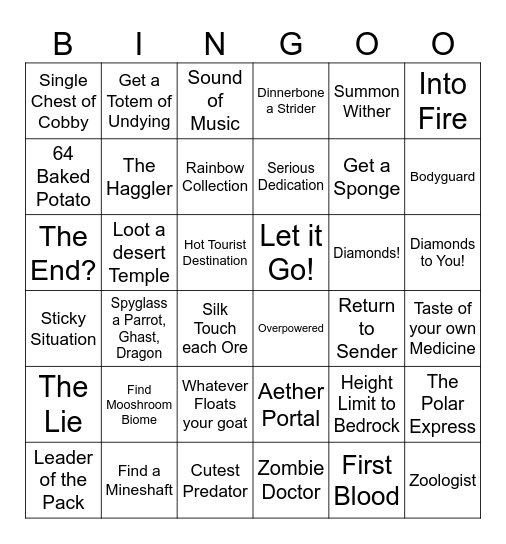 | B | I | N | G | O | O |
|---|---|---|---|---|---|
| Single Chest of Cobby | Get a Totem of Undying | Sound of Music | Dinnerbone a Strider | Summon Wither | Into Fire |
| 64 Baked Potato | The Haggler | Rainbow Collection | Serious Dedication | Get a Sponge | Bodyguard |
| The End? | Loot a desert Temple | Hot Tourist Destination | Let it Go! | Diamonds! | Diamonds to You! |
| Sticky Situation | Spyglass a Parrot, Ghast, Dragon | Silk Touch each Ore | Overpowered | Return to Sender | Taste of your own Medicine |
| The Lie | Find Mooshroom Biome | Whatever Floats your goat | Aether Portal | Height Limit to Bedrock | The Polar Express |
| Leader of the Pack | Find a Mineshaft | Cutest Predator | Zombie Doctor | First Blood | Zoologist |